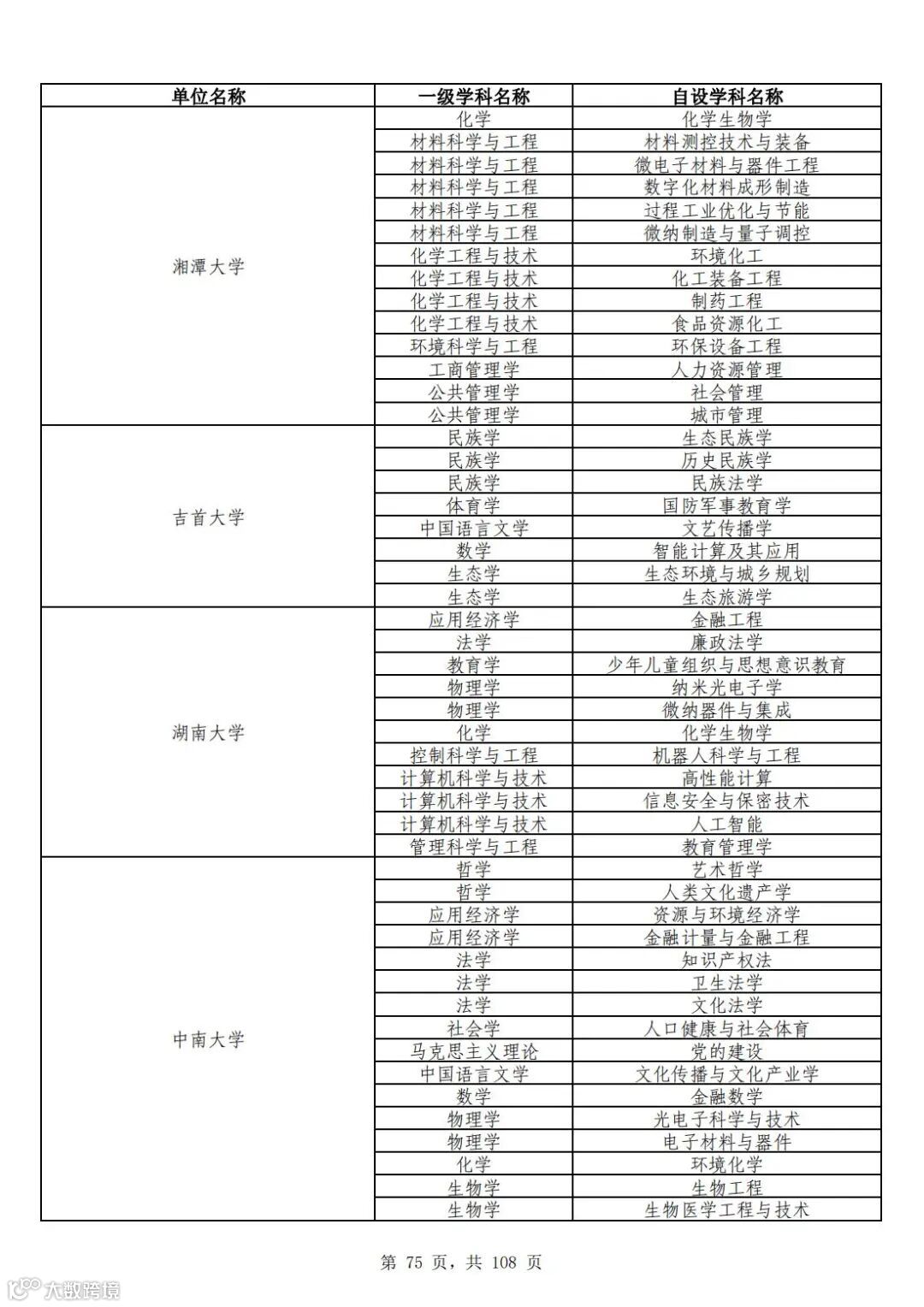 | 单位名称 | 一级学科名称 | 自设学科名称 |
|---|---|---|
| 湘潭大学 | 化学 | 化学生物学 |
| | 材料科学与工程 | 材料测控技术与装备 |
| | 材料科学与工程 | 微电子材料与器件工程 |
| | 材料科学与工程 | 数字化材料成形制造 |
| | 材料科学与工程 | 过程工业优化与节能 |
| | 材料科学与工程 | 微纳制造与量子调控 |
| | 化学工程与技术 | 环境化工 |
| | 化学工程与技术 | 化工装备工程 |
| | 化学工程与技术 | 制药工程 |
| | 化学工程与技术 | 食品资源化工 |
| | 环境科学与工程 | 环保设备工程 |
| | 工商管理学 | 人力资源管理 |
| | 公共管理学 | 社会管理 |
| | 公共管理学 | 城市管理 |
| 吉首大学 | 民族学 | 生态民族学 |
| | 民族学 | 历史民族学 |
| | 民族学 | 民族法学 |
| | 体育学 | 国防军事教育学 |
| | 中国语言文学 | 文艺传播学 |
| | 数学 | 智能计算及其应用 |
| | 生态学 | 生态环境与城乡规划 |
| | 生态学 | 生态旅游学 |
| 湖南大学 | 应用经济学 | 金融工程 |
| | 法学 | 廉政法学 |
| | 教育学 | 少年儿童组织与思想意识教育 |
| | 物理学 | 纳米光电子学 |
| | 物理学 | 微纳器件与集成 |
| | 化学 | 化学生物学 |
| | 控制科学与工程 | 机器人科学与工程 |
| | 计算机科学与技术 | 高性能计算 |
| | 计算机科学与技术 | 信息安全与保密技术 |
| | 计算机科学与技术 | 人工智能 |
| | 管理科学与工程 | 教育管理学 |
| 中南大学 | 哲学 | 艺术哲学 |
| | 哲学 | 人类文化遗产学 |
| | 应用经济学 | 资源与环境经济学 |
| | 应用经济学 | 金融计量与金融工程 |
| | 法学 | 知识产权法 |
| | 法学 | 卫生法学 |
| | 法学 | 文化法学 |
| | 社会学 | 人口健康与社会体育 |
| | 马克思主义理论 | 党的建设 |
| | 中国语言文学 | 文化传播与文化产业学 |
| | 数学 | 金融数学 |
| | 物理学 | 光电子科学与技术 |
| | 物理学 | 电子材料与器件 |
| | 化学 | 环境化学 |
| | 生物学 | 生物工程 |
| | 生物学 | 生物医学工程与技术 |

第 75 页，共 108 页

大数跨境